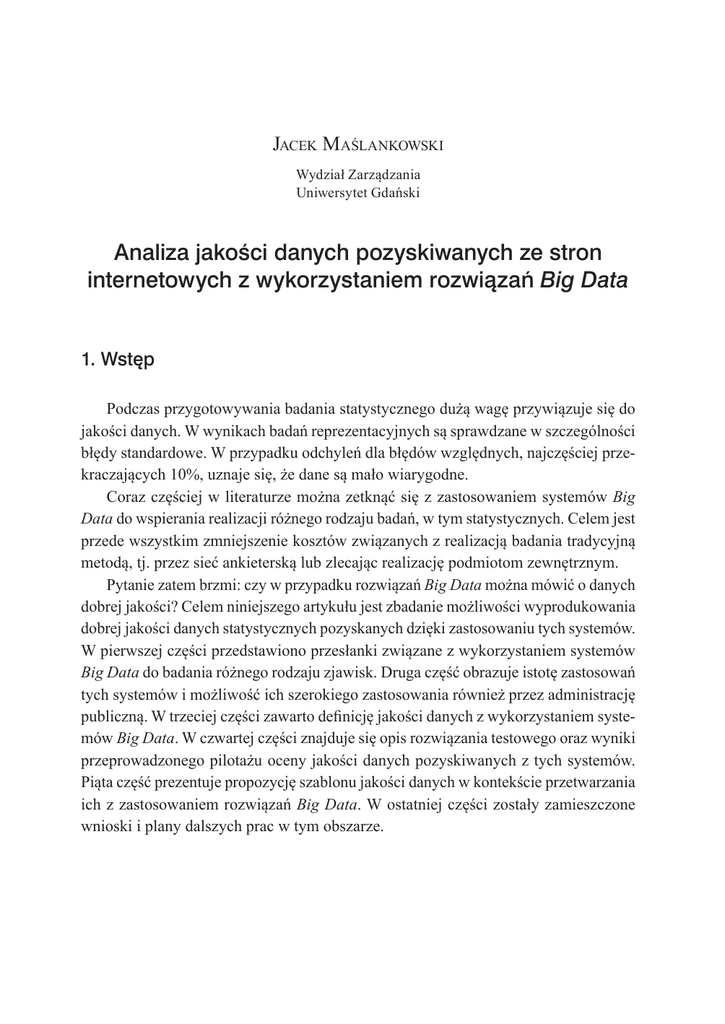 Jacek Maślankowski

Wydział Zarządzania
Uniwersytet Gdański

Analiza jakości danych pozyskiwanych ze stron internetowych z wykorzystaniem rozwiązań Big Data

1. Wstęp

Podczas przygotowywania badania statystycznego dużą wagę przywiązuje się do jakości danych. W wynikach badań reprezentacyjnych są sprawdzane w szczególności błędy standardowe. W przypadku odchyleń dla błędów względnych, najczęściej przekraczających 10%, uznaje się, że dane są mało wiarygodne.

Coraz częściej w literaturze można zetknąć się z zastosowaniem systemów Big Data do wspierania realizacji różnego rodzaju badań, w tym statystycznych. Celem jest przede wszystkim zmniejszenie kosztów związanych z realizacją badania tradycyjną metodą, tj. przez sieć ankieterską lub zlecając realizację podmiotom zewnętrznym.

Pytanie zatem brzmi: czy w przypadku rozwiązań Big Data można mówić o danych dobrej jakości? Celem niniejszego artykułu jest zbadanie możliwości wyprodukowania dobrej jakości danych statystycznych pozyskanych dzięki zastosowaniu tych systemów. W pierwszej części przedstawiono przesłanki związane z wykorzystaniem systemów Big Data do badania różnego rodzaju zjawisk. Druga część obrazuje istotę zastosowań tych systemów i możliwość ich szerokiego zastosowania również przez administrację publiczną. W trzeciej części zawarto definicję jakości danych z wykorzystaniem systemów Big Data. W czwartej części znajduje się opis rozwiązania testowego oraz wyniki przeprowadzonego pilotażu oceny jakości danych pozyskiwanych z tych systemów. Piąta część prezentuje propozycję szablonu jakości danych w kontekście przetwarzania ich z zastosowaniem rozwiązań Big Data. W ostatniej części zostały zamieszczone wnioski i plany dalszych prac w tym obszarze.